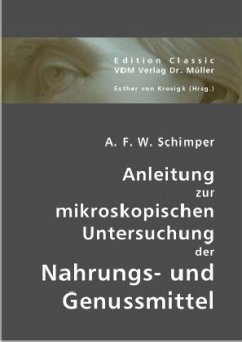 Edition Classic
VDM Verlag Dr. Müller

Esther von Krosigk (Hrsg.)

A. F. W. Schimper

Anleitung zur mikroskopischen Untersuchung der Nahrungs- und Genussmittel